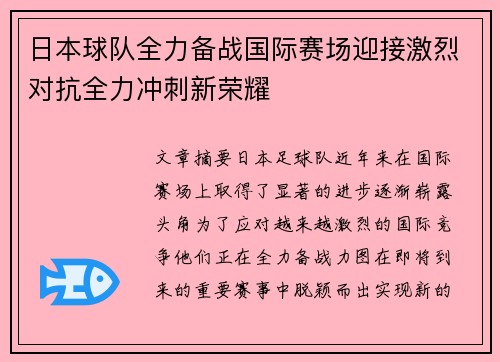 日本球队全力备战国际赛场迎接激烈对抗全力冲刺新荣耀

文章摘要日本足球队近年来在国际赛场上取得了显著的进步逐渐崭露头角为了应对越来越激烈的国际竞争他们正在全力备战力图在即将到来的重要赛事中脱颖而出实现新的